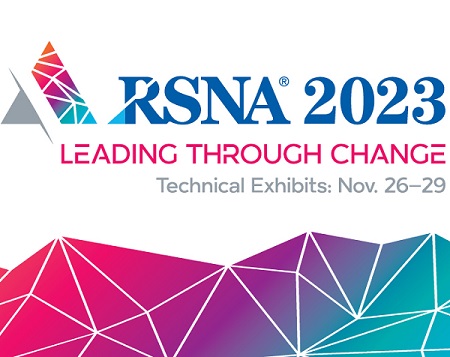 RSNA® 2023
LEADING THROUGH CHANGE
Technical Exhibits: Nov. 26–29